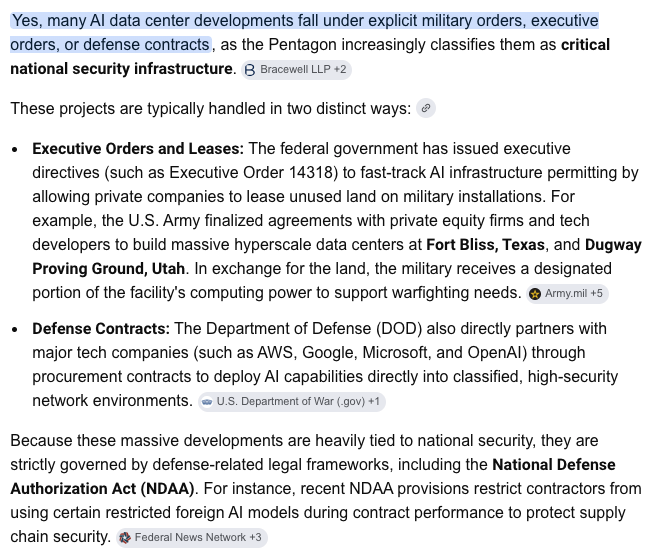 Yes, many AI data center developments fall under explicit military orders, executive orders, or defense contracts, as the Pentagon increasingly classifies them as **critical national security infrastructure**. Bracewell LLP +2

These projects are typically handled in two distinct ways:

- **Executive Orders and Leases:** The federal government has issued executive directives (such as Executive Order 14318) to fast-track AI infrastructure permitting by allowing private companies to lease unused land on military installations. For example, the U.S. Army finalized agreements with private equity firms and tech developers to build massive hyperscale data centers at **Fort Bliss, Texas**, and **Dugway Proving Ground, Utah**. In exchange for the land, the military receives a designated portion of the facility's computing power to support warfighting needs. Army.mil +5
- **Defense Contracts:** The Department of Defense (DOD) also directly partners with major tech companies (such as AWS, Google, Microsoft, and OpenAI) through procurement contracts to deploy AI capabilities directly into classified, high-security network environments. U.S. Department of War (.gov) +1

Because these massive developments are heavily tied to national security, they are strictly governed by defense-related legal frameworks, including the **National Defense Authorization Act (NDAA)**. For instance, recent NDAA provisions restrict contractors from using certain restricted foreign AI models during contract performance to protect supply chain security. Federal News Network +3